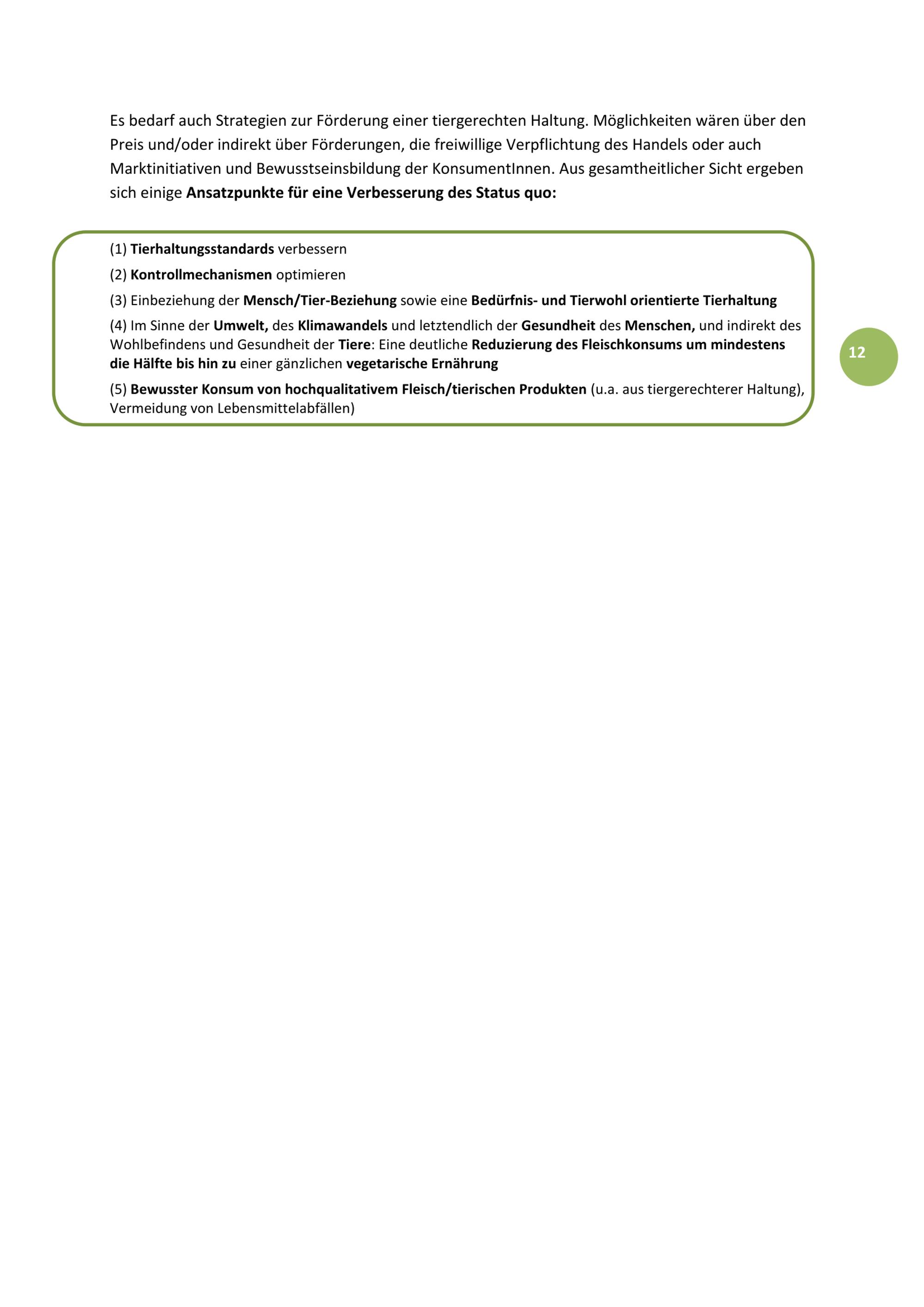 Es bedarf auch Strategien zur Förderung einer tiergerechten Haltung. Möglichkeiten wären über den Preis und/oder indirekt über Förderungen, die freiwillige Verpflichtung des Handels oder auch Marktinitiativen und Bewusstseinsbildung der KonsumentInnen. Aus gesamtheitlicher Sicht ergeben sich einige Ansatzpunkte für eine Verbesserung des Status quo:

(1) Tierhaltungsstandards verbessern

(2) Kontrollmechanismen optimieren

(3) Einbeziehung der Mensch/Tier-Beziehung sowie eine Bedürfnis- und Tierwohl orientierte Tierhaltung

(4) Im Sinne der Umwelt, des Klimawandels und letztendlich der Gesundheit des Menschen, und indirekt des Wohlbefindens und Gesundheit der Tiere: Eine deutliche Reduzierung des Fleischkonsums um mindestens die Hälfte bis hin zu einer gänzlichen vegetarische Ernährung

(5) Bewusster Konsum von hochqualitativem Fleisch/tierischen Produkten (u.a. aus tiergerechterer Haltung), Vermeidung von Lebensmittelabfällen)

12